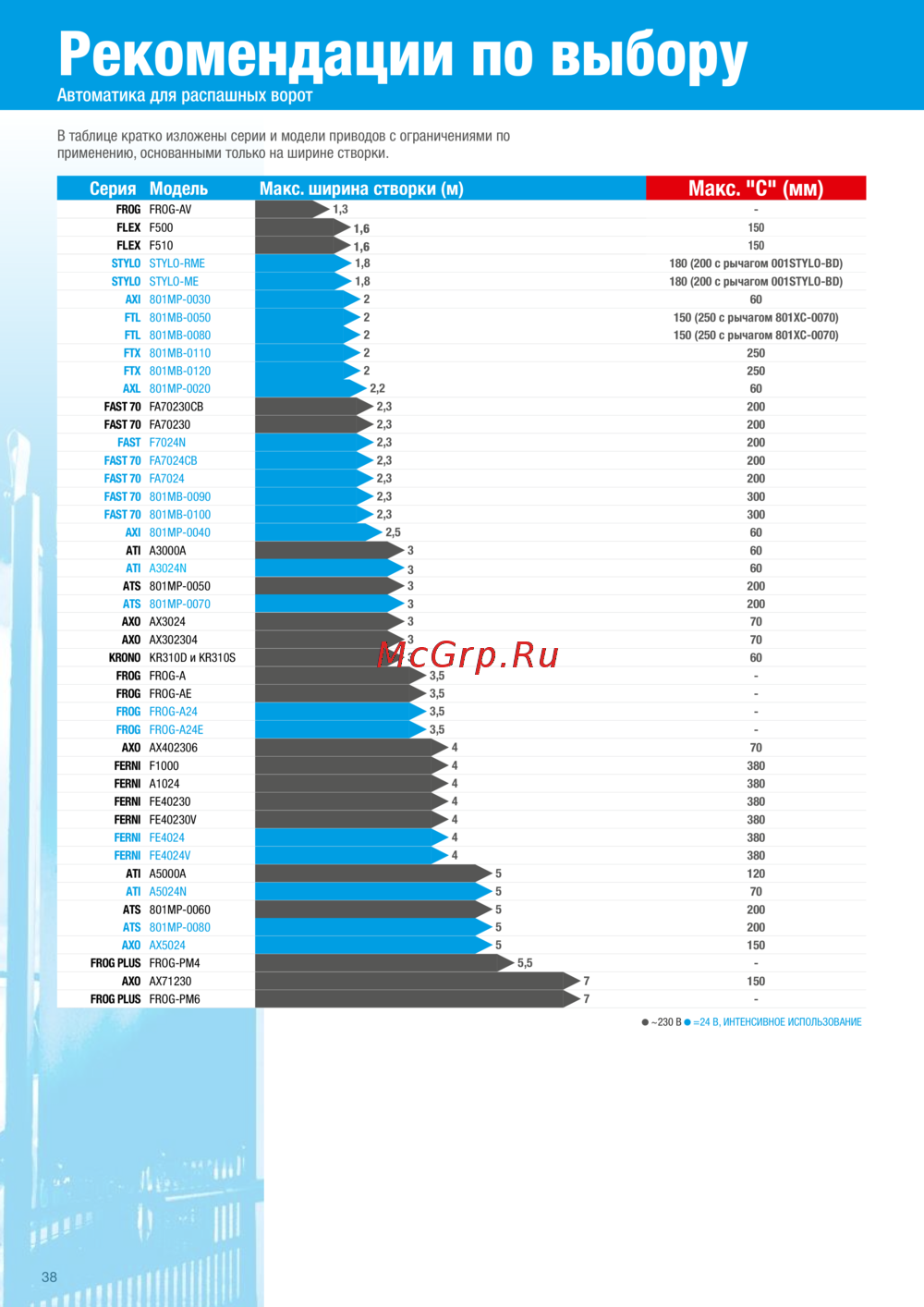 Рекомендации по выбору
Автоматика для распашных ворот

В таблице кратко изложены серии и модели приводов с ограничениями по применению, основанными только на ширине створки.

| Серия | Модель | Макс. ширина створки (м) | Макс. "C" (мм) |
|---|---|---|---|
| FROG | FROG-AV | 1,3 | - |
| FLEX | F500 | 1,6 | 150 |
| FLEX | F510 | 1,6 | 150 |
| STYLO | STYLO-RME | 1,8 | 180 (200 с рычагом 001STYLO-BD) |
| STYLO | STYLO-ME | 1,8 | 180 (200 с рычагом 001STYLO-BD) |
| AXI | 801MP-0030 | 2 | 60 |
| FTL | 801MB-0050 | 2 | 150 (250 с рычагом 801XC-0070) |
| FTL | 801MB-0080 | 2 | 150 (250 с рычагом 801XC-0070) |
| FTX | 801MB-0110 | 2 | 250 |
| FTX | 801MB-0120 | 2 | 250 |
| AXL | 801MP-0020 | 2,2 | 60 |
| FAST 70 | FA70230CB | 2,3 | 200 |
| FAST 70 | FA70230 | 2,3 | 200 |
| FAST | F7024N | 2,3 | 200 |
| FAST 70 | FA7024CB | 2,3 | 200 |
| FAST 70 | FA7024 | 2,3 | 200 |
| FAST 70 | 801MB-0090 | 2,3 | 300 |
| FAST 70 | 801MB-0100 | 2,3 | 300 |
| AXI | 801MP-0040 | 2,5 | 60 |
| ATI | A3000A | 3 | 60 |
| ATI | A3024N | 3 | 60 |
| ATS | 801MP-0050 | 3 | 200 |
| ATS | 801MP-0070 | 3 | 200 |
| AXO | AX3024 | 3 | 70 |
| AXO | AX302304 | 3 | 70 |
| KRONO | KR310D и KR310S | 3 | 60 |
| FROG | FROG-A | 3,5 | - |
| FROG | FROG-AE | 3,5 | - |
| FROG | FROG-A24 | 3,5 | - |
| FROG | FROG-A24E | 3,5 | - |
| AXO | AX402306 | 4 | 70 |
| FERNI | F1000 | 4 | 380 |
| FERNI | A1024 | 4 | 380 |
| FERNI | FE40230 | 4 | 380 |
| FERNI | FE40230V | 4 | 380 |
| FERNI | FE4024 | 4 | 380 |
| FERNI | FE4024V | 4 | 380 |
| ATI | A5000A | 5 | 120 |
| ATI | A5024N | 5 | 70 |
| ATS | 801MP-0060 | 5 | 200 |
| ATS | 801MP-0080 | 5 | 200 |
| AXO | AX5024 | 5 | 150 |
| FROG PLUS | FROG-PM4 | 5,5 | - |
| AXO | AX71230 | 7 | 150 |
| FROG PLUS | FROG-PM6 | 7 | - |

McGrp.Ru

● ~230 В ● =24 В, ИНТЕНСИВНОЕ ИСПОЛЬЗОВАНИЕ

38